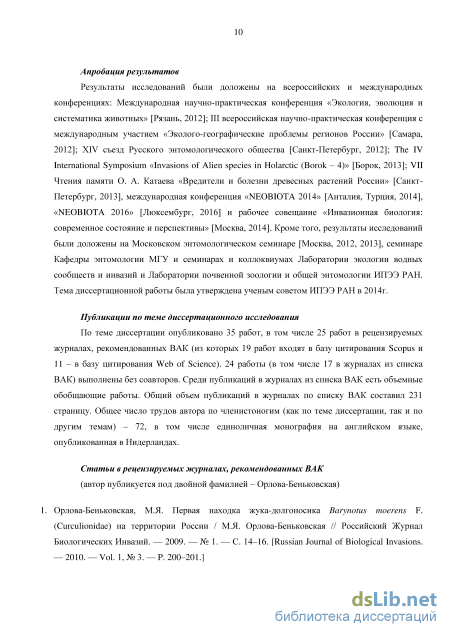 10

Апробация результатов

Результаты исследований были доложены на всероссийских и международных конференциях: Международная научно-практическая конференция «Экология, эволюция и систематика животных» [Рязань, 2012]; III всероссийская научно-практическая конференция с международным участием «Эколого-географические проблемы регионов России» [Самара, 2012]; XIV съезд Русского энтомологического общества [Санкт-Петербург, 2012]; The IV International Symposium «Invasions of Alien species in Holarctic (Borok – 4)» [Борок, 2013]; VII Чтения памяти О. А. Катаева «Вредители и болезни древесных растений России» [Санкт-Петербург, 2013], международная конференция «NEOBIOTA 2014» [Анталия, Турция, 2014], «NEOBIOTA 2016» [Люксембург, 2016] и рабочее совещание «Инвазионная биология: современное состояние и перспективы» [Москва, 2014]. Кроме того, результаты исследований были доложены на Московском энтомологическом семинаре [Москва, 2012, 2013], семинаре Кафедры энтомологии МГУ и семинарах и коллоквиумах Лаборатории экологии водных сообществ и инвазий и Лаборатории почвенной зоологии и общей энтомологии ИПЭЭ РАН. Тема диссертационной работы была утверждена ученым советом ИПЭЭ РАН в 2014г.

Публикации по теме диссертационного исследования

По теме диссертации опубликовано 35 работ, в том числе 25 работ в рецензируемых журналах, рекомендованных ВАК (из которых 19 работ входят в базу цитирования Scopus и 11 – в базу цитирования Web of Science). 24 работы (в том числе 17 в журналах из списка ВАК) выполнены без соавторов. Среди публикаций в журналах из списка ВАК есть объемные обобщающие работы. Общий объем публикаций в журналах по списку ВАК составил 231 страницу. Общее число трудов автора по членистоногим (как по теме диссертации, так и по другим темам) – 72, в том числе единоличная монография на английском языке, опубликованная в Нидерландах.

Статьи в рецензируемых журналах, рекомендованных ВАК
(автор публикуется под двойной фамилией – Орлова-Беньковская)

1. Орлова-Беньковская, М.Я. Первая находка жука-долгоносика Barynotus moerens F. (Curculionidae) на территории России / М.Я. Орлова-Беньковская // Российский Журнал Биологических Инвазий. — 2009. — № 1. — С. 14–16. [Russian Journal of Biological Invasions. — 2010. — Vol. 1, № 3. — P. 200–201.]

dsLib.net
библиотека диссертаций